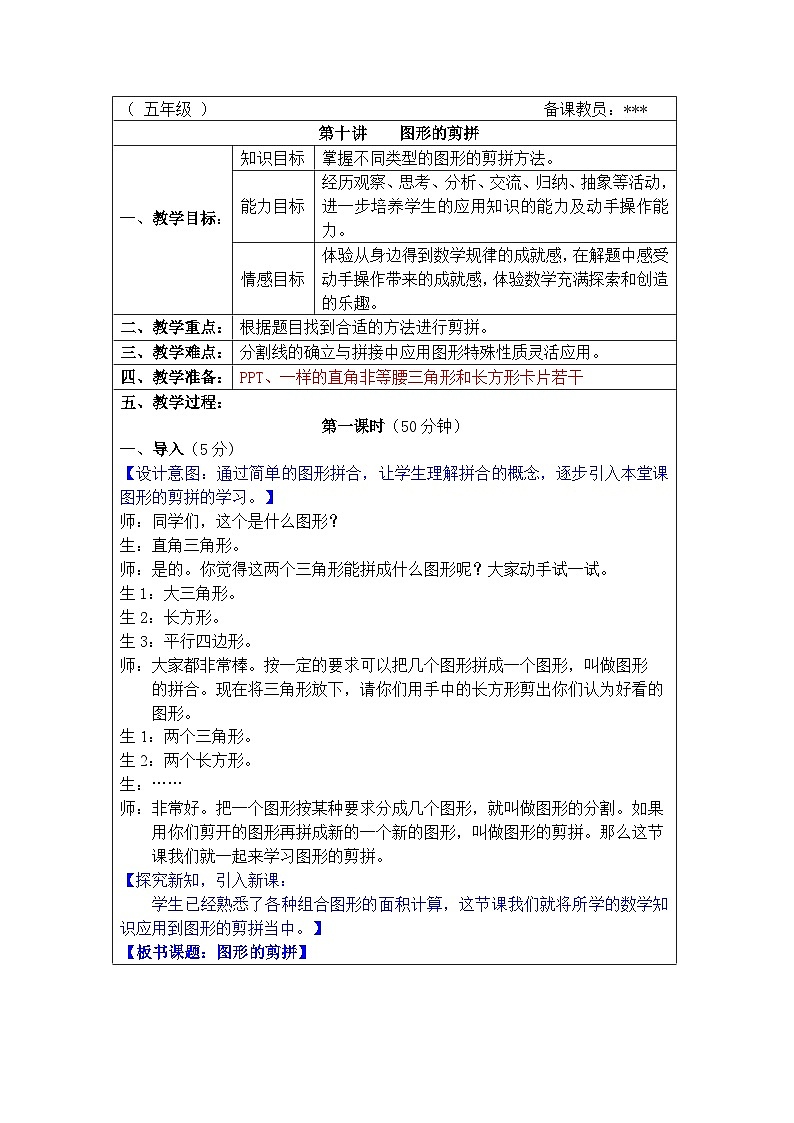 （ 五年级 ） 备课教员：***

第十讲 图形的剪拼

| 一、教学目标： | 知识目标 | 掌握不同类型的图形的剪拼方法。 |
|---|---|---|
| | 能力目标 | 经历观察、思考、分析、交流、归纳、抽象等活动，进一步培养学生的应用知识的能力及动手操作能力。 |
| | 情感目标 | 体验从身边得到数学规律的成就感，在解题中感受动手操作带来的成就感，体验数学充满探索和创造的乐趣。 |
| 二、教学重点： | 根据题目找到合适的方法进行剪拼。 | |
| 三、教学难点： | 分割线的确立与拼接中应用图形特殊性质灵活应用。 | |
| 四、教学准备： | PPT、一样的直角非等腰三角形和长方形卡片若干 | |

五、教学过程：

第一课时（50分钟）

一、导入（5分）

【设计意图：通过简单的图形拼合，让学生理解拼合的概念，逐步引入本堂课图形的剪拼的学习。】

师：同学们，这个是什么图形？

生：直角三角形。

师：是的。你觉得这两个三角形能拼成什么图形呢？大家动手试一试。

生1：大三角形。

生2：长方形。

生3：平行四边形。

师：大家都非常棒。按一定的要求可以把几个图形拼成一个图形，叫做图形的拼合。现在将三角形放下，请你们用手中的长方形剪出你们认为好看的图形。

生1：两个三角形。

生2：两个长方形。

生：……

师：非常好。把一个图形按某种要求分成几个图形，就叫做图形的分割。如果用你们剪开的图形再拼成新的一个新的图形，叫做图形的剪拼。那么这节课我们就一起来学习图形的剪拼。

【探究新知，引入新课：

学生已经熟悉了各种组合图形的面积计算，这节课我们就将所学的数学知识应用到图形的剪拼当中。】

【板书课题：图形的剪拼】